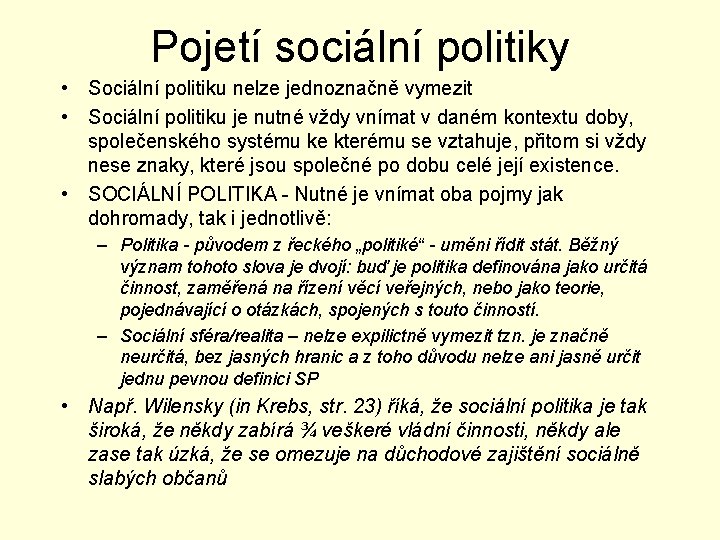 Pojetí sociální politiky

• Sociální politiku nelze jednoznačně vymezit
• Sociální politiku je nutné vždy vnímat v daném kontextu doby, společenského systému ke kterému se vztahuje, přitom si vždy nese znaky, které jsou společné po dobu celé její existence.
• SOCIÁLNÍ POLITIKA - Nutné je vnímat oba pojmy jak dohromady, tak i jednotlivě:
– Politika - původem z řeckého „politiké“ - uměni řídit stát. Běžný význam tohoto slova je dvojí: buď je politika definována jako určitá činnost, zaměřená na řízení věcí veřejných, nebo jako teorie, pojednávající o otázkách, spojených s touto činností.
– Sociální sféra/realita – nelze explicitně vymezit tzn. je značně neurčitá, bez jasných hranic a z toho důvodu nelze ani jasně určit jednu pevnou definici SP
• Např. Wilensky (in Krebs, str. 23) říká, že sociální politika je tak široká, že někdy zabírá ¾ veškeré vládní činnosti, někdy ale zase tak úzká, že se omezuje na důchodové zajištění sociálně slabých občanů